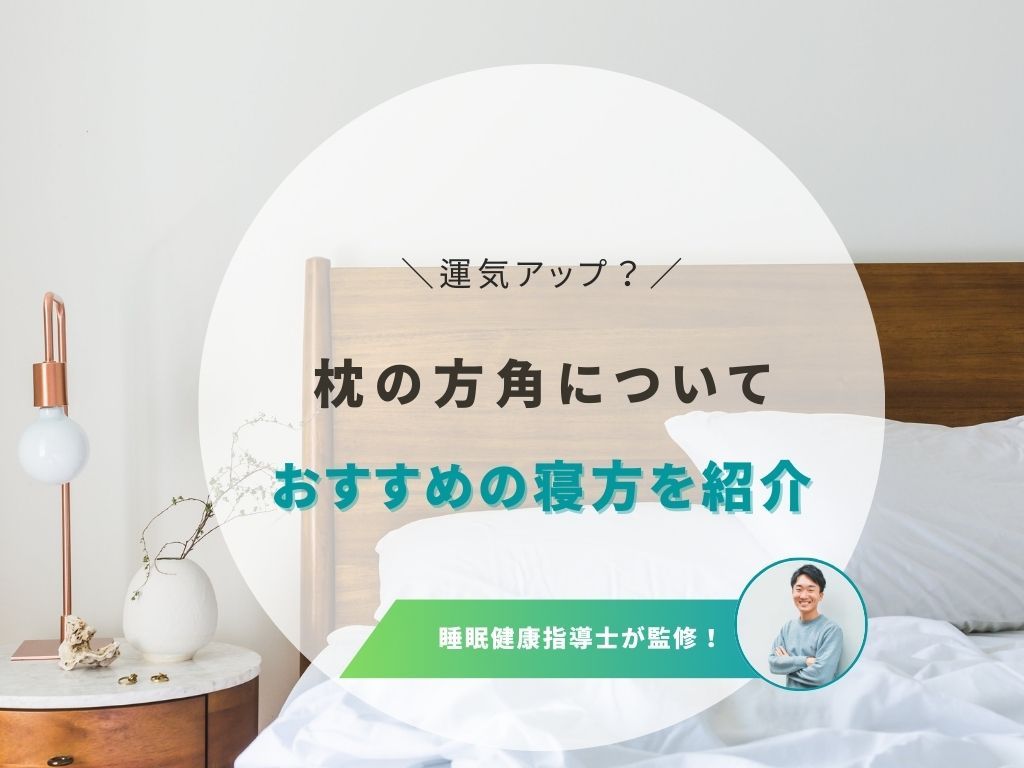 ＼運気アップ？／

枕の方角について

おすすめの寝方を紹介

睡眠健康指導士が監修！